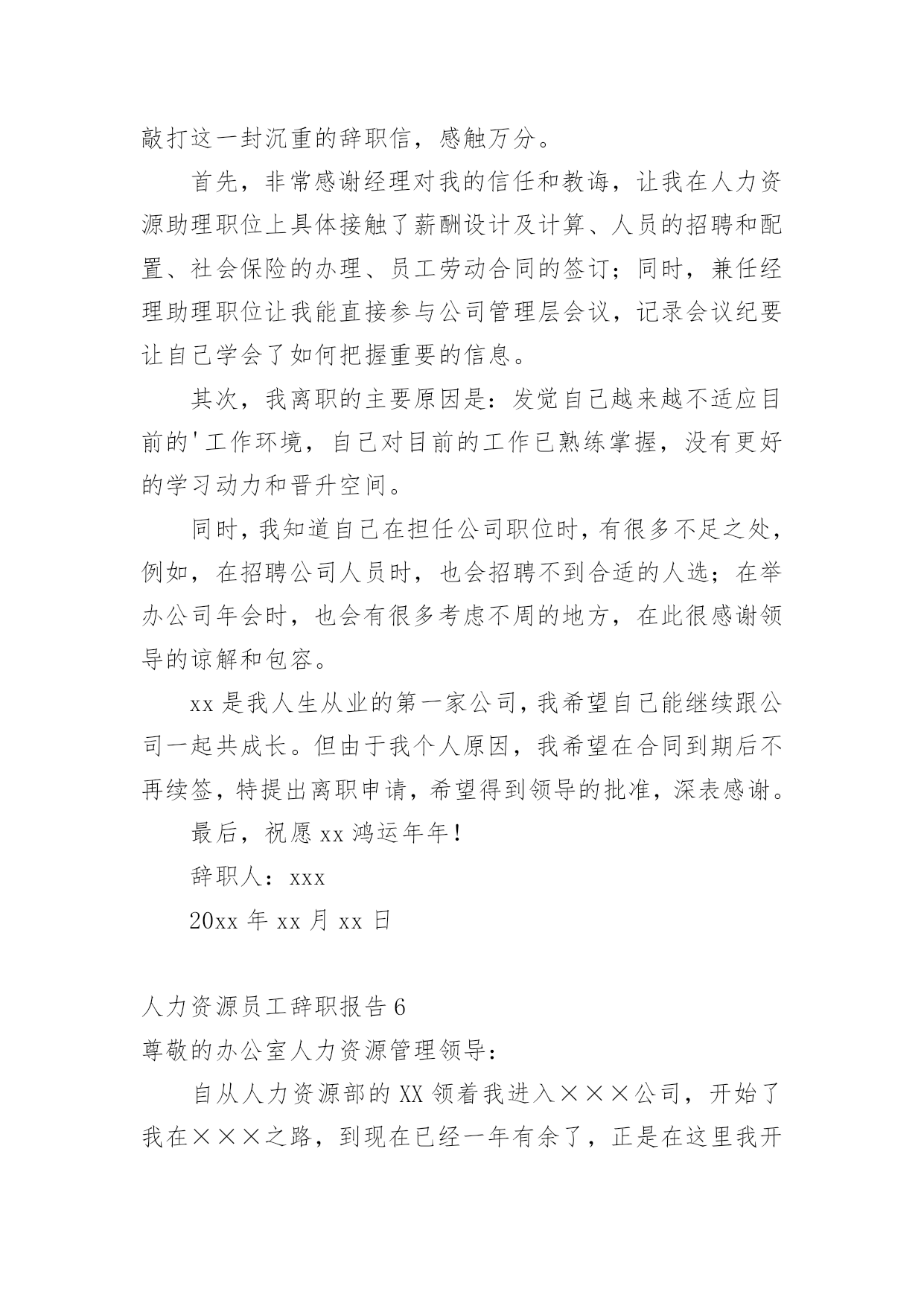 敲打这一封沉重的辞职信，感触万分。

首先，非常感谢经理对我的信任和教诲，让我在人力资源助理职位上具体接触了薪酬设计及计算、人员的招聘和配置、社会保险的办理、员工劳动合同的签订；同时，兼任经理助理职位让我能直接参与公司管理层会议，记录会议纪要让自己学会了如何把握重要的信息。

其次，我离职的主要原因是：发觉自己越来越不适应目前的'工作环境，自己对目前的工作已熟练掌握，没有更好的学习动力和晋升空间。

同时，我知道自己在担任公司职位时，有很多不足之处，例如，在招聘公司人员时，也会招聘不到合适的人选；在举办公司年会时，也会有很多考虑不周的地方，在此很感谢领导的谅解和包容。

xx 是我人生从业的第一家公司，我希望自己能继续跟公司一起共成长。但由于我个人原因，我希望在合同到期后不再续签，特提出离职申请，希望得到领导的批准，深表感谢。

最后，祝愿 xx 鸿运年年！

辞职人：xxx

20xx 年 xx 月 xx 日

人力资源员工辞职报告 6

尊敬的办公室人力资源管理领导：

自从人力资源部的 XX 领着我进入×××公司，开始了我在×××之路，到现在已经一年有余了，正是在这里我开